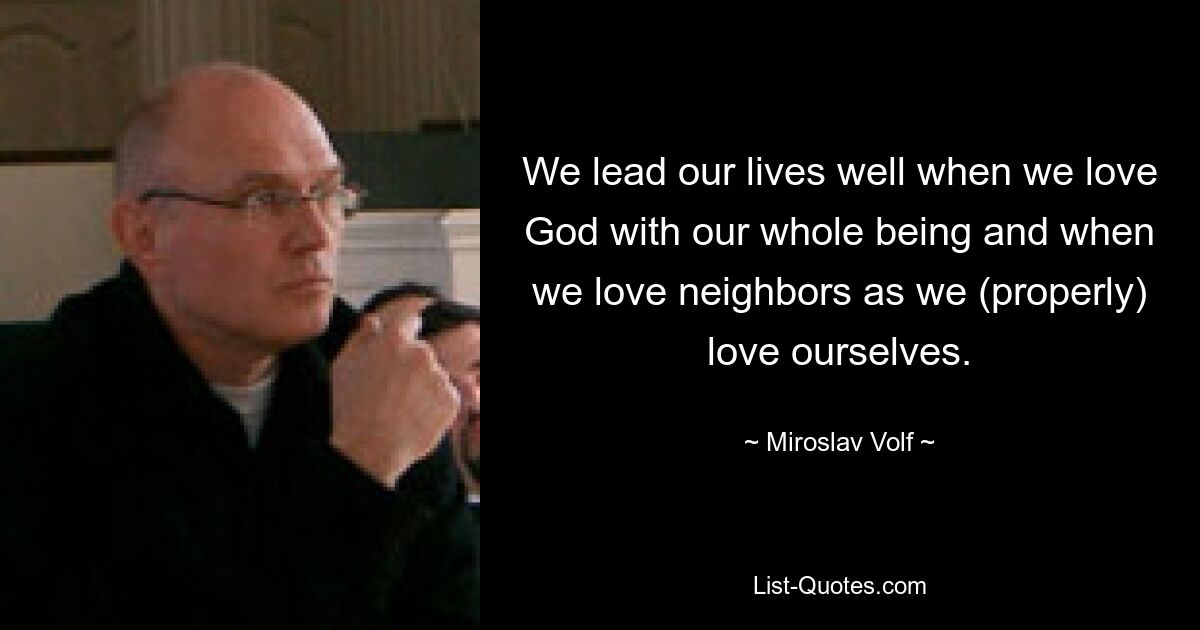 We lead our lives well when we love God with our whole being and when we love neighbors as we (properly) love ourselves.

~ Miroslav Volf ~

List-Quotes.com